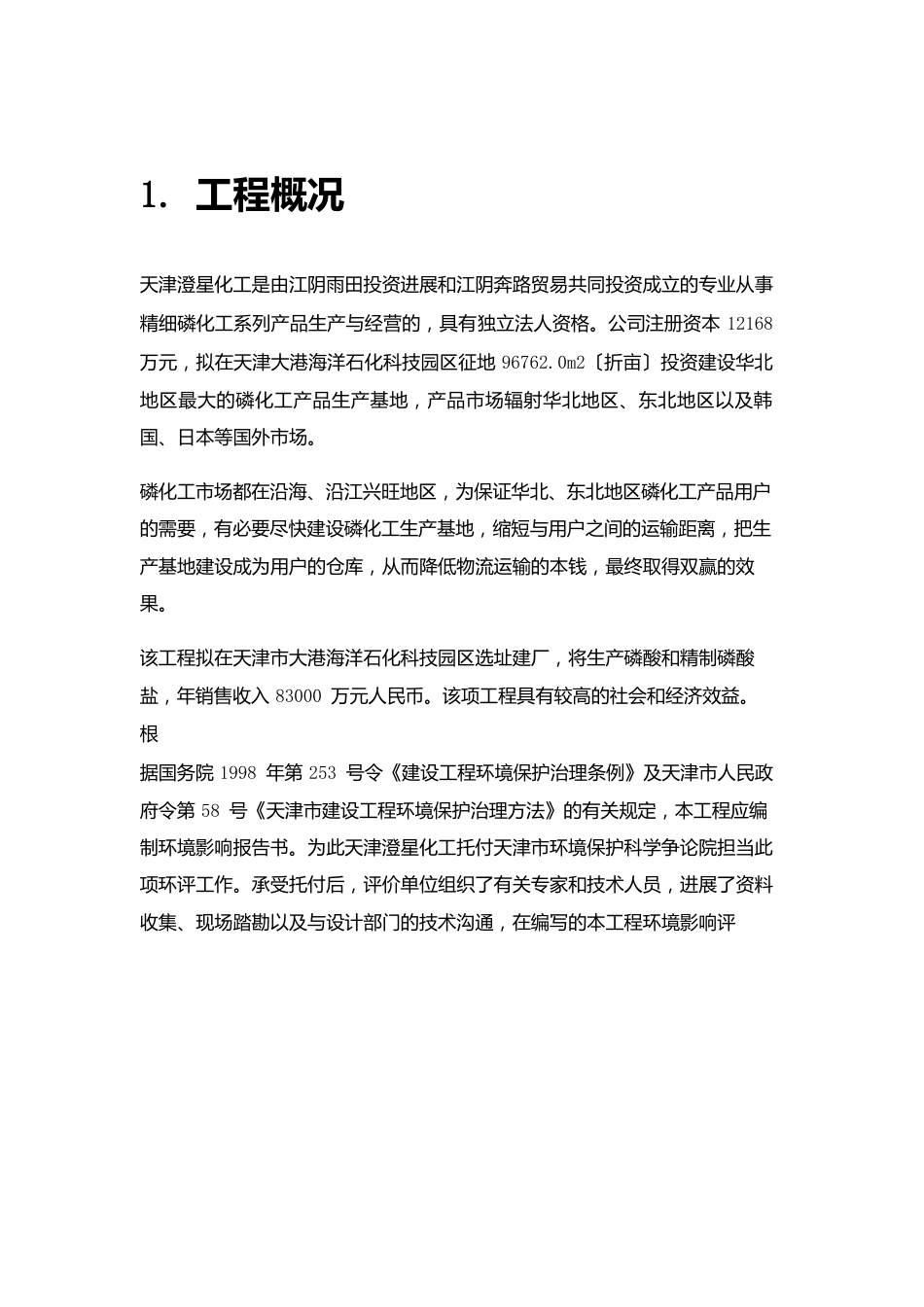 1. 工程概况

天津澄星化工是由江阴雨田投资进展和江阴奔路贸易共同投资成立的专业从事精细磷化工系列产品生产与经营的，具有独立法人资格。公司注册资本 12168 万元，拟在天津大港海洋石化科技园区征地 96762.0m2〔折亩〕投资建设华北地区最大的磷化工产品生产基地，产品市场辐射华北地区、东北地区以及韩国、日本等国外市场。

磷化工市场都在沿海、沿江兴旺地区，为保证华北、东北地区磷化工产品用户的需要，有必要尽快建设磷化工生产基地，缩短与用户之间的运输距离，把生产基地建设成为用户的仓库，从而降低物流运输的本钱，最终取得双赢的效果。

该工程拟在天津市大港海洋石化科技园区选址建厂，将生产磷酸和精制磷酸盐，年销售收入 83000 万元人民币。该项工程具有较高的社会和经济效益。根
据国务院 1998 年第 253 号令《建设工程环境保护治理条例》及天津市人民政府令第 58 号《天津市建设工程环境保护治理方法》的有关规定，本工程应编制环境影响报告书。为此天津澄星化工托付天津市环境保护科学争论院担当此项环评工作。承受托付后，评价单位组织了有关专家和技术人员，进展了资料收集、现场踏勘以及与设计部门的技术沟通，在编写的本工程环境影响评